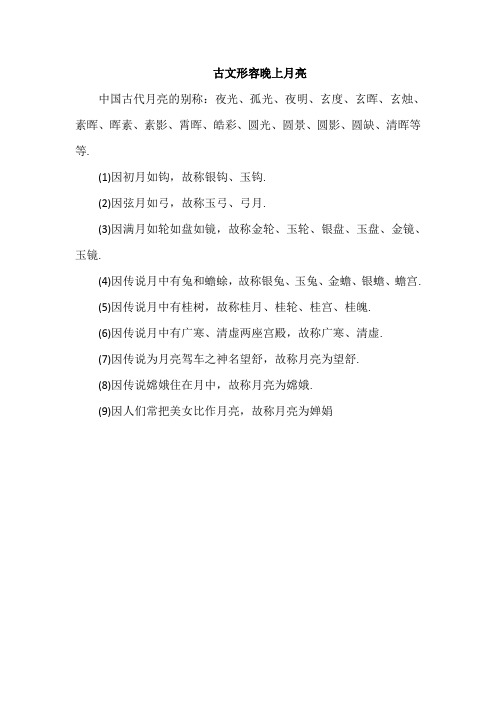 古文形容晚上月亮

中国古代月亮的别称：夜光、孤光、夜明、玄度、玄晖、玄烛、素晖、晖素、素影、霄晖、皓彩、圆光、圆景、圆影、圆缺、清晖等等.

(1)因初月如钩，故称银钩、玉钩.

(2)因弦月如弓，故称玉弓、弓月.

(3)因满月如轮如盘如镜，故称金轮、玉轮、银盘、玉盘、金镜、玉镜.

(4)因传说月中有兔和蟾蜍，故称银兔、玉兔、金蟾、银蟾、蟾宫.

(5)因传说月中有桂树，故称桂月、桂轮、桂宫、桂魄.

(6)因传说月中有广寒、清虚两座宫殿，故称广寒、清虚.

(7)因传说为月亮驾车之神名望舒，故称月亮为望舒.

(8)因传说嫦娥住在月中，故称月亮为嫦娥.

(9)因人们常把美女比作月亮，故称月亮为婵娟